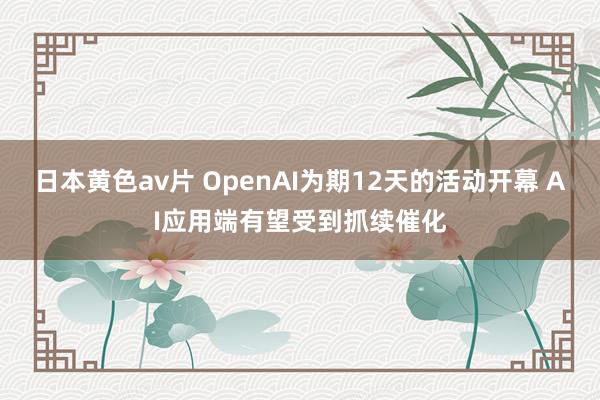 日本黄色av片 OpenAI为期12天的活动开幕 AI应用端有望受到抓续催化